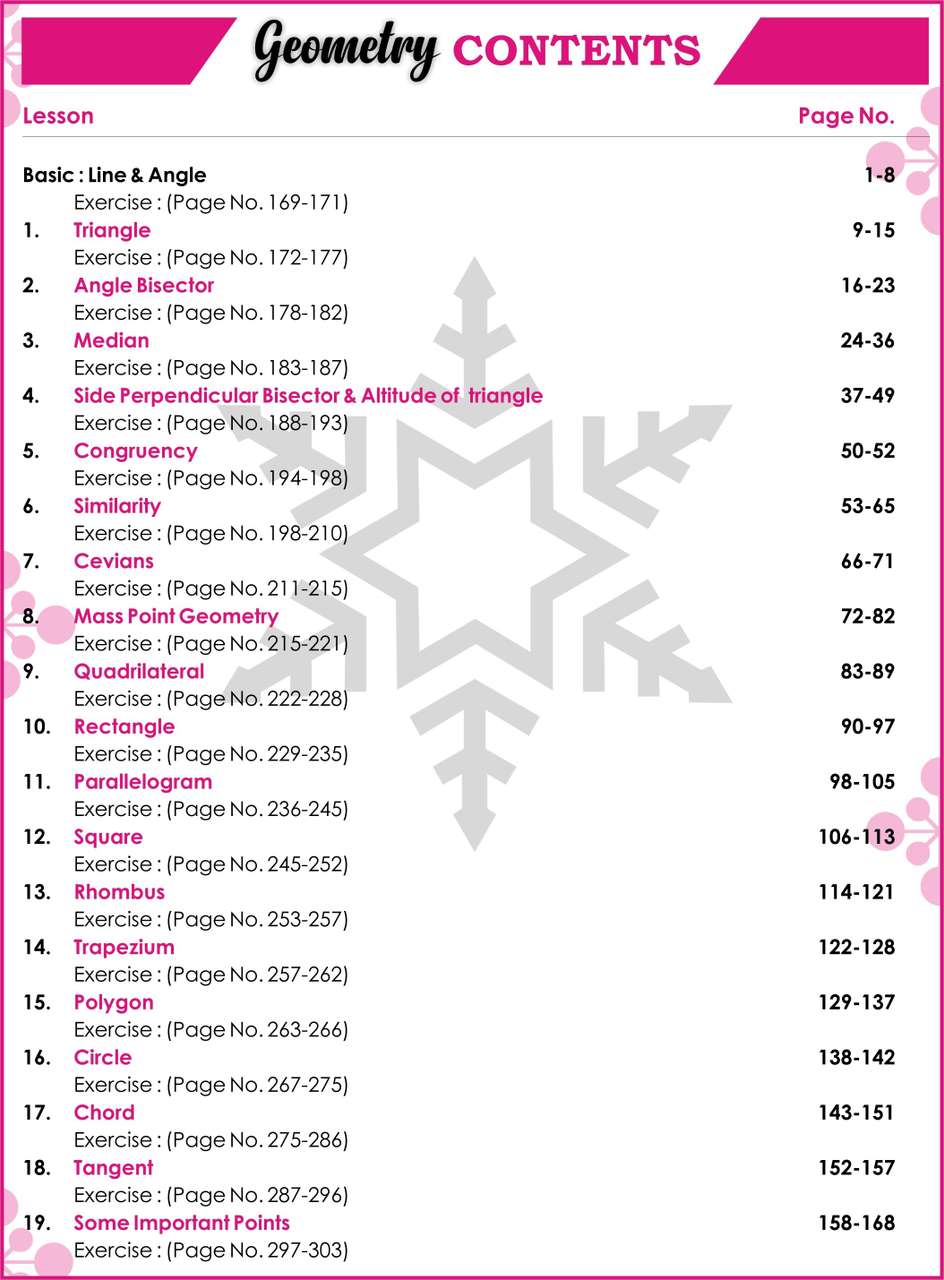 Geometry CONTENTS

Lesson Page No.

Basic : Line & Angle 1-8
Exercise : (Page No. 169-171)
1. Triangle 9-15
Exercise : (Page No. 172-177)
2. Angle Bisector 16-23
Exercise : (Page No. 178-182)
3. Median 24-36
Exercise : (Page No. 183-187)
4. Side Perpendicular Bisector & Altitude of triangle 37-49
Exercise : (Page No. 188-193)
5. Congruency 50-52
Exercise : (Page No. 194-198)
6. Similarity 53-65
Exercise : (Page No. 198-210)
7. Cevians 66-71
Exercise : (Page No. 211-215)
8. Mass Point Geometry 72-82
Exercise : (Page No. 215-221)
9. Quadrilateral 83-89
Exercise : (Page No. 222-228)
10. Rectangle 90-97
Exercise : (Page No. 229-235)
11. Parallelogram 98-105
Exercise : (Page No. 236-245)
12. Square 106-113
Exercise : (Page No. 245-252)
13. Rhombus 114-121
Exercise : (Page No. 253-257)
14. Trapezium 122-128
Exercise : (Page No. 257-262)
15. Polygon 129-137
Exercise : (Page No. 263-266)
16. Circle 138-142
Exercise : (Page No. 267-275)
17. Chord 143-151
Exercise : (Page No. 275-286)
18. Tangent 152-157
Exercise : (Page No. 287-296)
19. Some Important Points 158-168
Exercise : (Page No. 297-303)